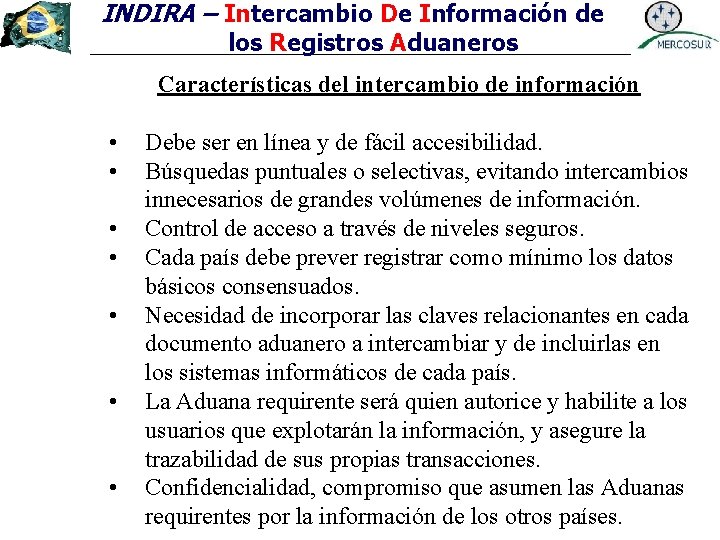 INDIRA – Intercambio De Información de los Registros Aduaneros

MERCOSUR

Características del intercambio de información

• Debe ser en línea y de fácil accesibilidad.
• Búsquedas puntuales o selectivas, evitando intercambios innecesarios de grandes volúmenes de información.
• Control de acceso a través de niveles seguros.
• Cada país debe prever registrar como mínimo los datos básicos consensuados.
• Necesidad de incorporar las claves relacionantes en cada documento aduanero a intercambiar y de incluirlas en los sistemas informáticos de cada país.
• La Aduana requirente será quien autorice y habilite a los usuarios que explotarán la información, y asegure la trazabilidad de sus propias transacciones.
• Confidencialidad, compromiso que asumen las Aduanas requirentes por la información de los otros países.